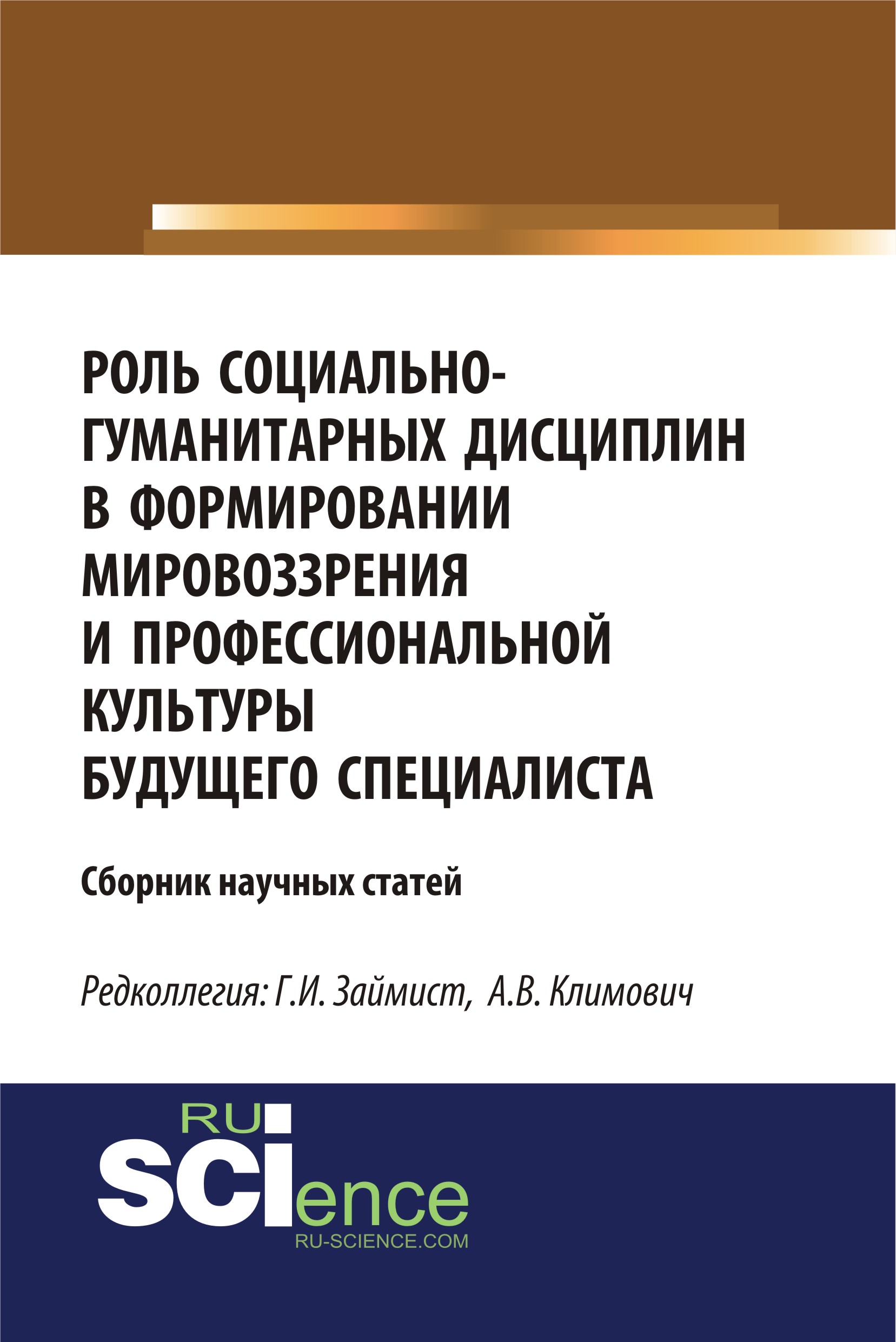 РОЛЬ СОЦИАЛЬНО-ГУМАНИТАРНЫХ ДИСЦИПЛИН В ФОРМИРОВАНИИ МИРОВОЗЗРЕНИЯ И ПРОФЕССИОНАЛЬНОЙ КУЛЬТУРЫ БУДУЩЕГО СПЕЦИАЛИСТА

Сборник научных статей

Редколлегия: Г.И. Займист, А.В. Климович

RU
SCIence
RU-SCIENCE.COM